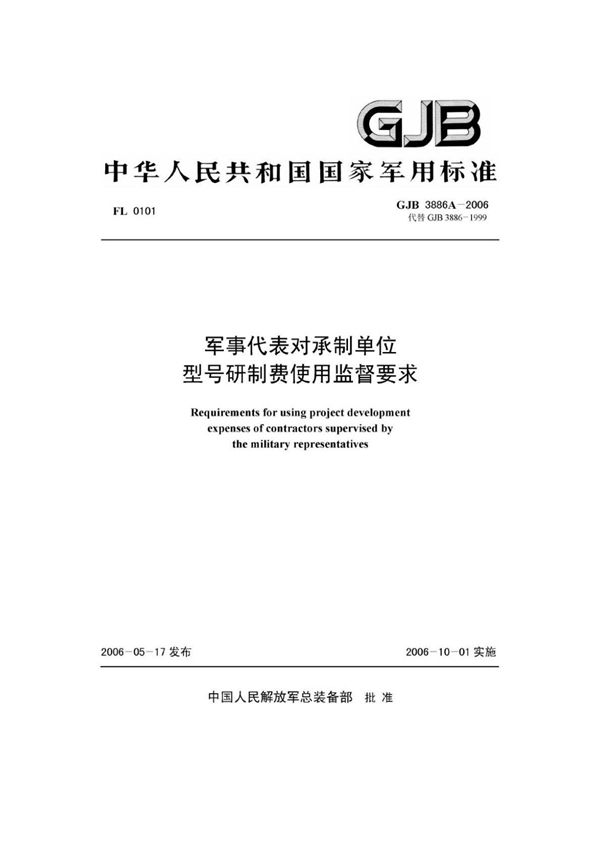 GJB

中华人民共和国国家军用标准

FL 0101

GJB 3886A－2006
代替 GJB 3886－1999

军事代表对承制单位
型号研制费使用监督要求

Requirements for using project development expenses of contractors supervised by the military representatives

2006－05－17 发布

2006－10－01 实施

中国人民解放军总装备部 批准